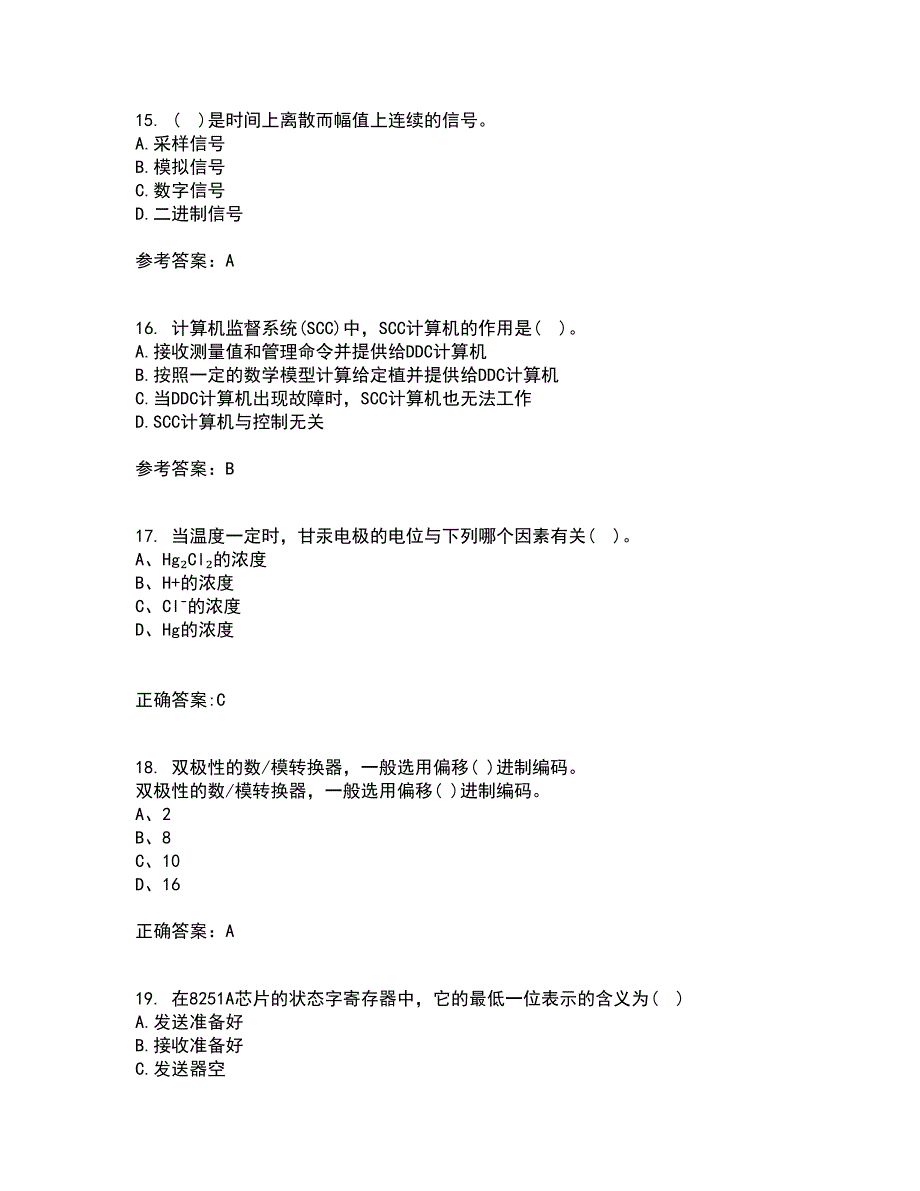 15. （ ）是时间上离散而幅值上连续的信号。
A.采样信号
B.模拟信号
C.数字信号
D.二进制信号

参考答案：A

16. 计算机监督系统(SCC)中，SCC计算机的作用是（ ）。
A.接收测量值和管理命令并提供给DDC计算机
B.按照一定的数学模型计算给定植并提供给DDC计算机
C.当DDC计算机出现故障时，SCC计算机也无法工作
D.SCC计算机与控制无关

参考答案：B

17. 当温度一定时，甘汞电极的电位与下列哪个因素有关（ ）。
A、$Hg_2Cl_2$的浓度
B、H+的浓度
C、$Cl^-$的浓度
D、Hg的浓度

正确答案:C

18. 双极性的数/模转换器，一般选用偏移( )进制编码。
双极性的数/模转换器，一般选用偏移( )进制编码。
A、2
B、8
C、10
D、16

正确答案：A

19. 在8251A芯片的状态字寄存器中，它的最低一位表示的含义为( )
A.发送准备好
B.接收准备好
C.发送器空